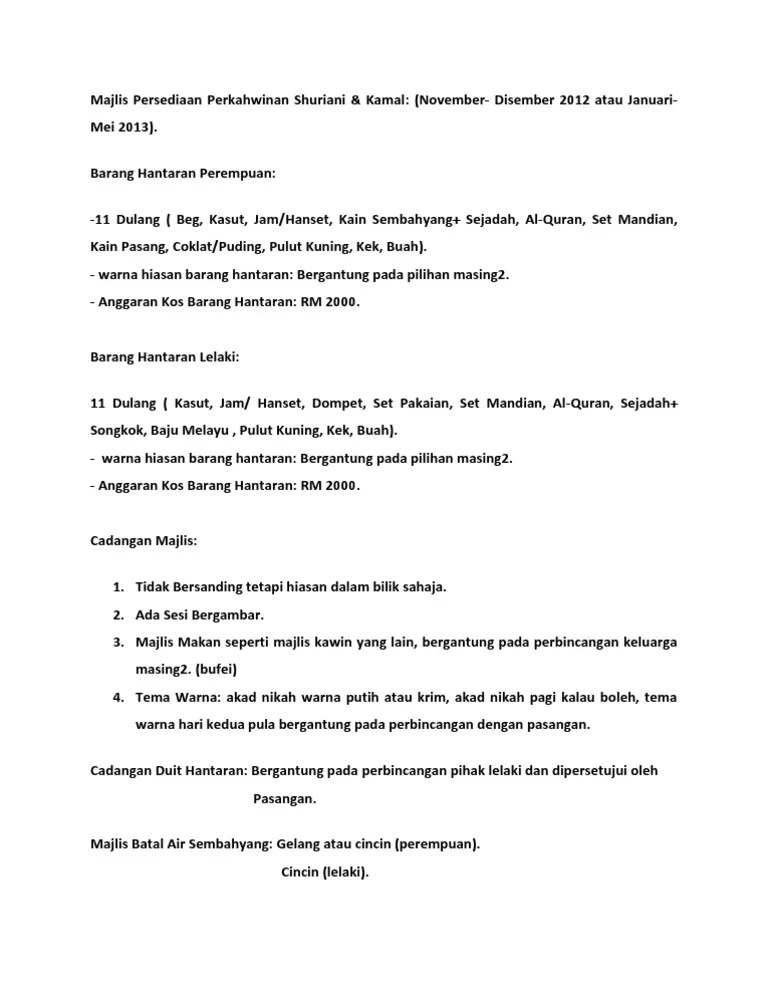 Majlis Persediaan Perkahwinan Shuriani & Kamal: (November- Disember 2012 atau Januari-Mei 2013).

Barang Hantaran Perempuan:

-11 Dulang ( Beg, Kasut, Jam/Hanset, Kain Sembahyang+ Sejadah, Al-Quran, Set Mandian, Kain Pasang, Coklat/Puding, Pulut Kuning, Kek, Buah).
- warna hiasan barang hantaran: Bergantung pada pilihan masing2.
- Anggaran Kos Barang Hantaran: RM 2000.

Barang Hantaran Lelaki:

11 Dulang ( Kasut, Jam/ Hanset, Dompet, Set Pakaian, Set Mandian, Al-Quran, Sejadah+ Songkok, Baju Melayu , Pulut Kuning, Kek, Buah).
- warna hiasan barang hantaran: Bergantung pada pilihan masing2.
- Anggaran Kos Barang Hantaran: RM 2000.

Cadangan Majlis:

1. Tidak Bersanding tetapi hiasan dalam bilik sahaja.
2. Ada Sesi Bergambar.
3. Majlis Makan seperti majlis kawin yang lain, bergantung pada perbincangan keluarga masing2. (bufei)
4. Tema Warna: akad nikah warna putih atau krim, akad nikah pagi kalau boleh, tema warna hari kedua pula bergantung pada perbincangan dengan pasangan.

Cadangan Duit Hantaran: Bergantung pada perbincangan pihak lelaki dan dipersetujui oleh Pasangan.

Majlis Batal Air Sembahyang: Gelang atau cincin (perempuan).
Cincin (lelaki).